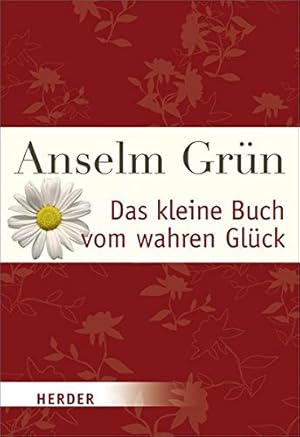 Anselm Grün

Das kleine Buch vom wahren Glück

HERDER